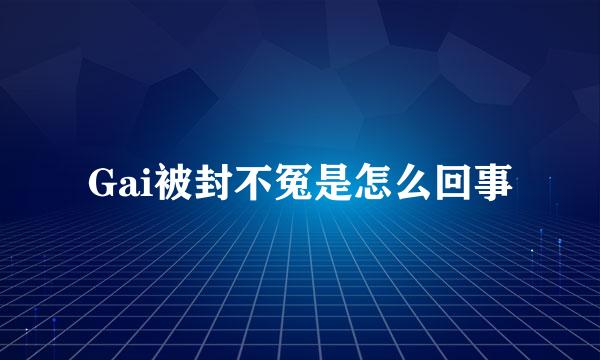 Gai被封不冤是怎么回事